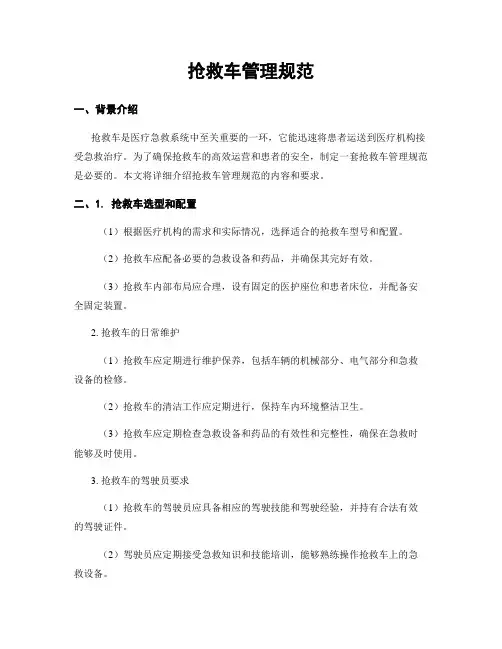 抢救车管理规范

一、背景介绍

抢救车是医疗急救系统中至关重要的一环，它能迅速将患者运送到医疗机构接受急救治疗。为了确保抢救车的高效运营和患者的安全，制定一套抢救车管理规范是必要的。本文将详细介绍抢救车管理规范的内容和要求。

二、1. 抢救车选型和配置

（1）根据医疗机构的需求和实际情况，选择适合的抢救车型号和配置。

（2）抢救车应配备必要的急救设备和药品，并确保其完好有效。

（3）抢救车内部布局应合理，设有固定的医护座位和患者床位，并配备安全固定装置。

2. 抢救车的日常维护

（1）抢救车应定期进行维护保养，包括车辆的机械部分、电气部分和急救设备的检修。

（2）抢救车的清洁工作应定期进行，保持车内环境整洁卫生。

（3）抢救车应定期检查急救设备和药品的有效性和完整性，确保在急救时能够及时使用。

3. 抢救车的驾驶员要求

（1）抢救车的驾驶员应具备相应的驾驶技能和驾驶经验，并持有合法有效的驾驶证件。

（2）驾驶员应定期接受急救知识和技能培训，能够熟练操作抢救车上的急救设备。